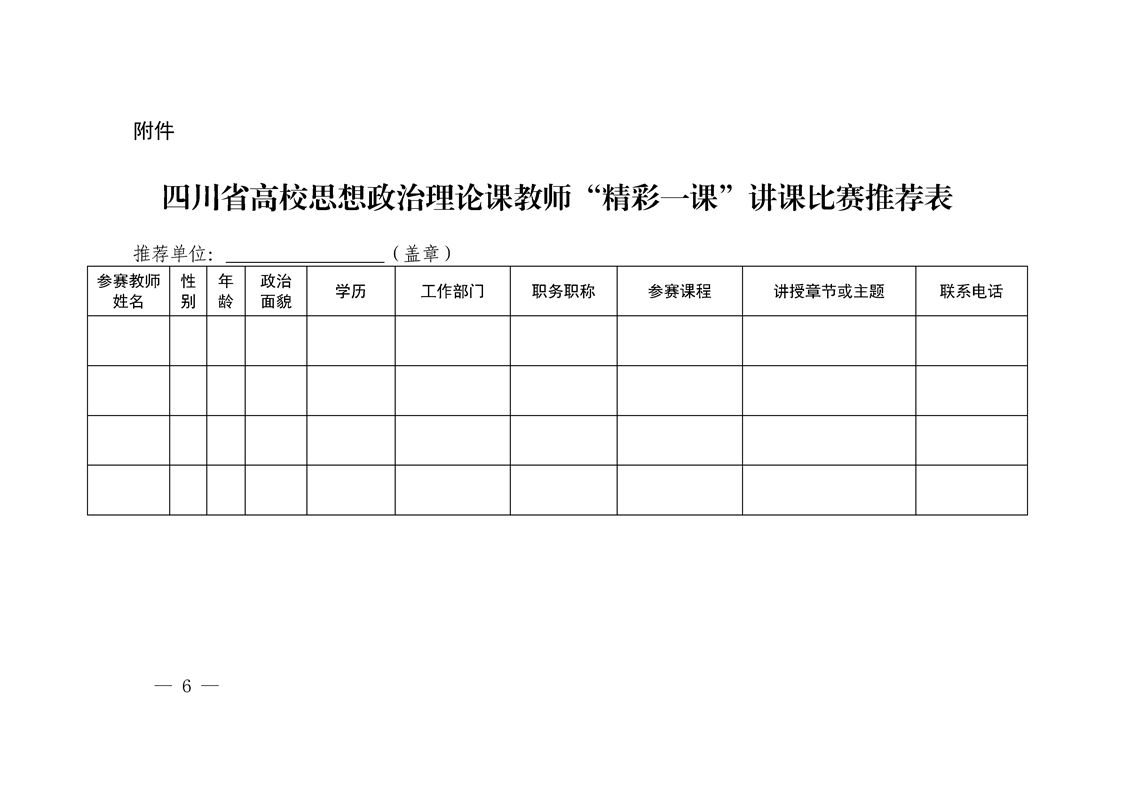 附件

四川省高校思想政治理论课教师“精彩一课”讲课比赛推荐表

推荐单位：________________（盖章）

| 参赛教师姓名 | 性别 | 年龄 | 政治面貌 | 学历 | 工作部门 | 职务职称 | 参赛课程 | 讲授章节或主题 | 联系电话 |
|---|---|---|---|---|---|---|---|---|---|
| | | | | | | | | | |
| | | | | | | | | | |
| | | | | | | | | | |
| | | | | | | | | | |

— 6 —